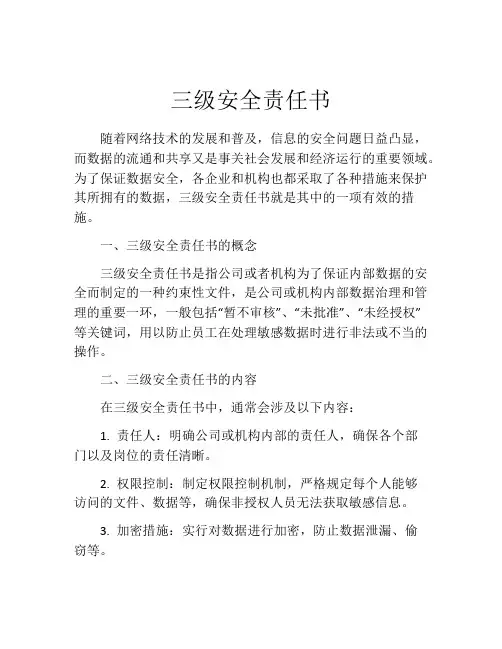 三级安全责任书

随着网络技术的发展和普及，信息的安全问题日益凸显，而数据的流通和共享又是事关社会发展和经济运行的重要领域。为了保证数据安全，各企业和机构也都采取了各种措施来保护其所拥有的数据，三级安全责任书就是其中的一项有效的措施。

一、三级安全责任书的概念

三级安全责任书是指公司或者机构为了保证内部数据的安全而制定的一种约束性文件，是公司或机构内部数据治理和管理的重要一环，一般包括“暂不审核”、“未批准”、“未经授权”等关键词，用以防止员工在处理敏感数据时进行非法或不当的操作。

二、三级安全责任书的内容

在三级安全责任书中，通常会涉及以下内容：

1. 责任人：明确公司或机构内部的责任人，确保各个部门以及岗位的责任清晰。

2. 权限控制：制定权限控制机制，严格规定每个人能够访问的文件、数据等，确保非授权人员无法获取敏感信息。

3. 加密措施：实行对数据进行加密，防止数据泄漏、偷窃等。